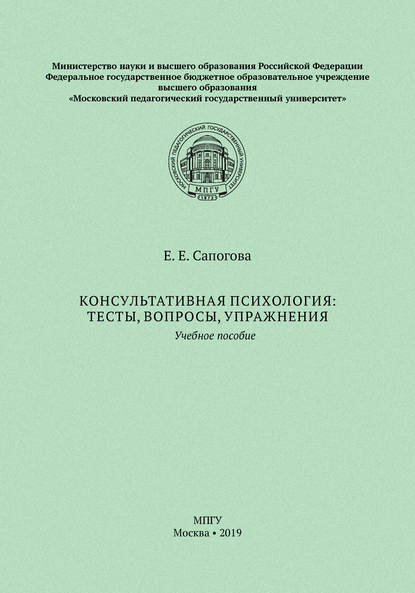 Министерство науки и высшего образования Российской Федерации
Федеральное государственное бюджетное образовательное учреждение
высшего образования
«Московский педагогический государственный университет»

МОСКОВСКИЙ ПЕДАГОГИЧЕСКИЙ ГОСУДАРСТВЕННЫЙ УНИВЕРСИТЕТ
МПГУ
1872

Е. Е. Сапогова

КОНСУЛЬТАТИВНАЯ ПСИХОЛОГИЯ:
ТЕСТЫ, ВОПРОСЫ, УПРАЖНЕНИЯ
Учебное пособие

МПГУ
Москва • 2019